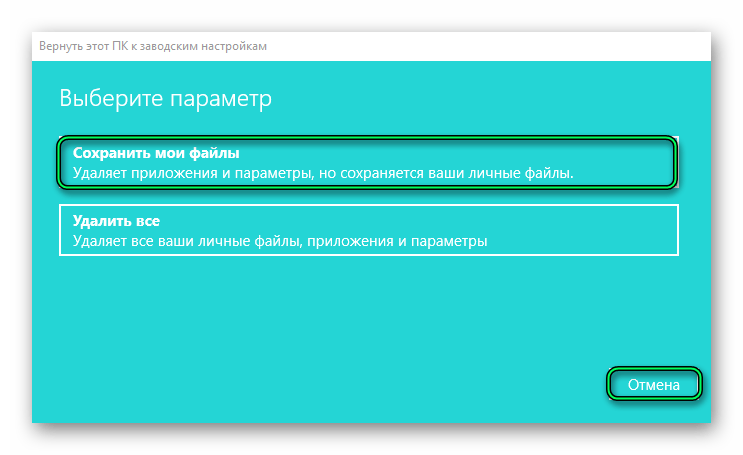 Вернуть этот ПК к заводским настройкам

Выберите параметр

Сохранить мои файлы
Удаляет приложения и параметры, но сохраняется ваши личные файлы.

Удалить все
Удаляет все ваши личные файлы, приложения и параметры

Отмена